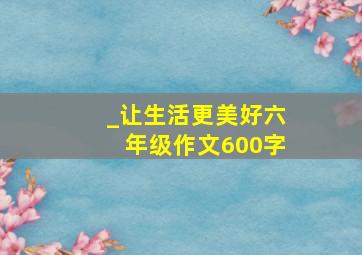 _让生活更美好六年级作文600字